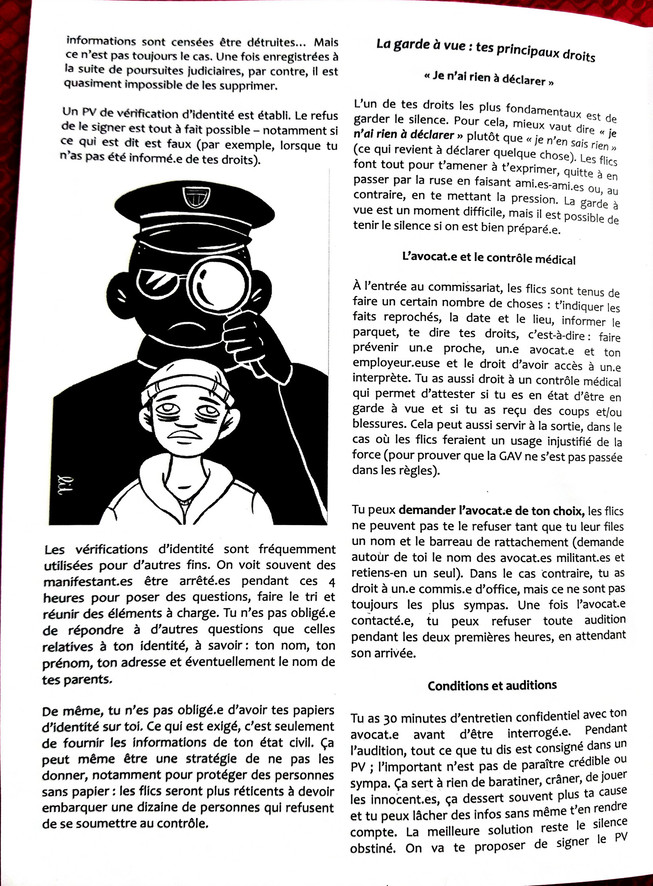 informations sont censées être détruites... Mais ce n'est pas toujours le cas. Une fois enregistrées à la suite de poursuites judiciaires, par contre, il est quasiment impossible de les supprimer.

Un PV de vérification d'identité est établi. Le refus de le signer est tout à fait possible – notamment si ce qui est dit est faux (par exemple, lorsque tu n'as pas été informé.e de tes droits).

Lil.

Les vérifications d'identité sont fréquemment utilisées pour d'autres fins. On voit souvent des manifestant.es être arrêté.es pendant ces 4 heures pour poser des questions, faire le tri et réunir des éléments à charge. Tu n'es pas obligé.e de répondre à d'autres questions que celles relatives à ton identité, à savoir : ton nom, ton prénom, ton adresse et éventuellement le nom de tes parents.

De même, tu n'es pas obligé.e d'avoir tes papiers d'identité sur toi. Ce qui est exigé, c'est seulement de fournir les informations de ton état civil. Ça peut même être une stratégie de ne pas les donner, notamment pour protéger des personnes sans papier : les flics seront plus réticents à devoir embarquer une dizaine de personnes qui refusent de se soumettre au contrôle.

La garde à vue : tes principaux droits

« Je n'ai rien à déclarer »

L'un de tes droits les plus fondamentaux est de garder le silence. Pour cela, mieux vaut dire « je n'ai rien à déclarer » plutôt que « je n'en sais rien » (ce qui revient à déclarer quelque chose). Les flics font tout pour t'amener à t'exprimer, quitte à en passer par la ruse en faisant ami.es-ami.es ou, au contraire, en te mettant la pression. La garde à vue est un moment difficile, mais il est possible de tenir le silence si on est bien préparé.e.

L'avocat.e et le contrôle médical

À l'entrée au commissariat, les flics sont tenus de faire un certain nombre de choses : t'indiquer les faits reprochés, la date et le lieu, informer le parquet, te dire tes droits, c'est-à-dire : faire prévenir un.e proche, un.e avocat.e et ton employeur.euse et le droit d'avoir accès à un.e interprète. Tu as aussi droit à un contrôle médical qui permet d'attester si tu es en état d'être en garde à vue et si tu as reçu des coups et/ou blessures. Cela peut aussi servir à la sortie, dans le cas où les flics feraient un usage injustifié de la force (pour prouver que la GAV ne s'est pas passée dans les règles).

Tu peux demander l'avocat.e de ton choix, les flics ne peuvent pas te le refuser tant que tu leur files un nom et le barreau de rattachement (demande autour de toi le nom des avocat.es militant.es et retiens-en un seul). Dans le cas contraire, tu as droit à un.e commis.e d'office, mais ce ne sont pas toujours les plus sympas. Une fois l'avocat.e contacté.e, tu peux refuser toute audition pendant les deux premières heures, en attendant son arrivée.

Conditions et auditions

Tu as 30 minutes d'entretien confidentiel avec ton avocat.e avant d'être interrogé.e. Pendant l'audition, tout ce que tu dis est consigné dans un PV ; l'important n'est pas de paraître crédible ou sympa. Ça sert à rien de baratiner, crâner, de jouer les innocent.es, ça dessert souvent plus ta cause et tu peux lâcher des infos sans même t'en rendre compte. La meilleure solution reste le silence obstiné. On va te proposer de signer le PV